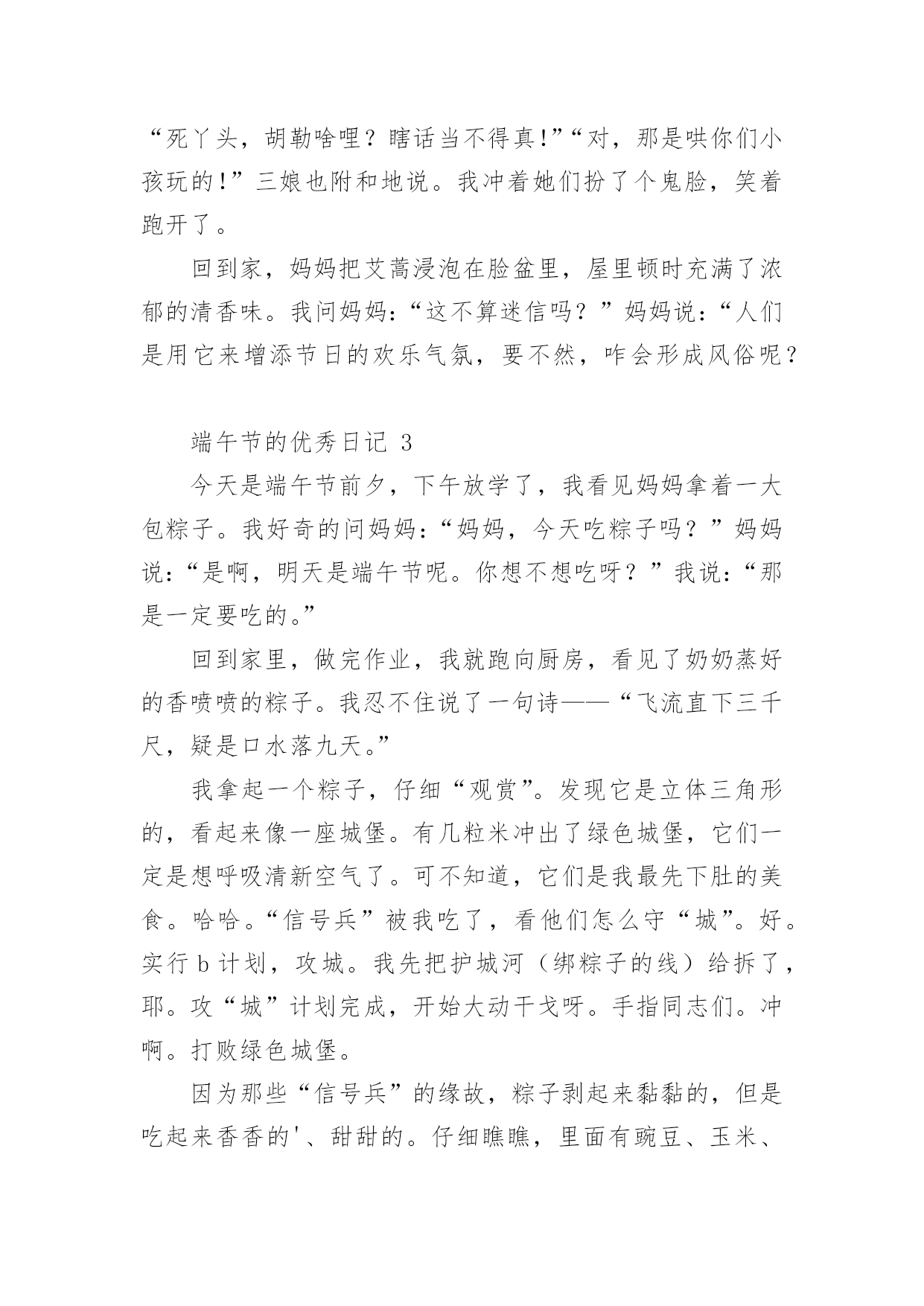 “死丫头，胡勒啥哩？瞎话当不得真!”“对，那是哄你们小孩玩的!”三娘也附和地说。我冲着她们扮了个鬼脸，笑着跑开了。

回到家，妈妈把艾蒿浸泡在脸盆里，屋里顿时充满了浓郁的清香味。我问妈妈：“这不算迷信吗？”妈妈说：“人们是用它来增添节日的欢乐气氛，要不然，咋会形成风俗呢？

端午节的优秀日记 3

今天是端午节前夕，下午放学了，我看见妈妈拿着一大包粽子。我好奇的问妈妈：“妈妈，今天吃粽子吗？”妈妈说：“是啊，明天是端午节呢。你想不想吃呀？”我说：“那是一定要吃的。”

回到家里，做完作业，我就跑向厨房，看见了奶奶蒸好的香喷喷的粽子。我忍不住说了一句诗——“飞流直下三千尺，疑是口水落九天。”

我拿起一个粽子，仔细“观赏”。发现它是立体三角形的，看起来像一座城堡。有几粒米冲出了绿色城堡，它们一定是想呼吸清新空气了。可不知道，它们是我最先下肚的美食。哈哈。“信号兵”被我吃了，看他们怎么守“城”。好。实行 b 计划，攻城。我先把护城河（绑粽子的线）给拆了，耶。攻“城”计划完成，开始大动干戈呀。手指同志们。冲啊。打败绿色城堡。

因为那些“信号兵”的缘故，粽子剥起来黏黏的，但是吃起来香香的'、甜甜的。仔细瞧瞧，里面有豌豆、玉米、